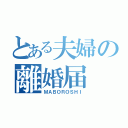 とある夫婦の
離婚届
MABOROSHI